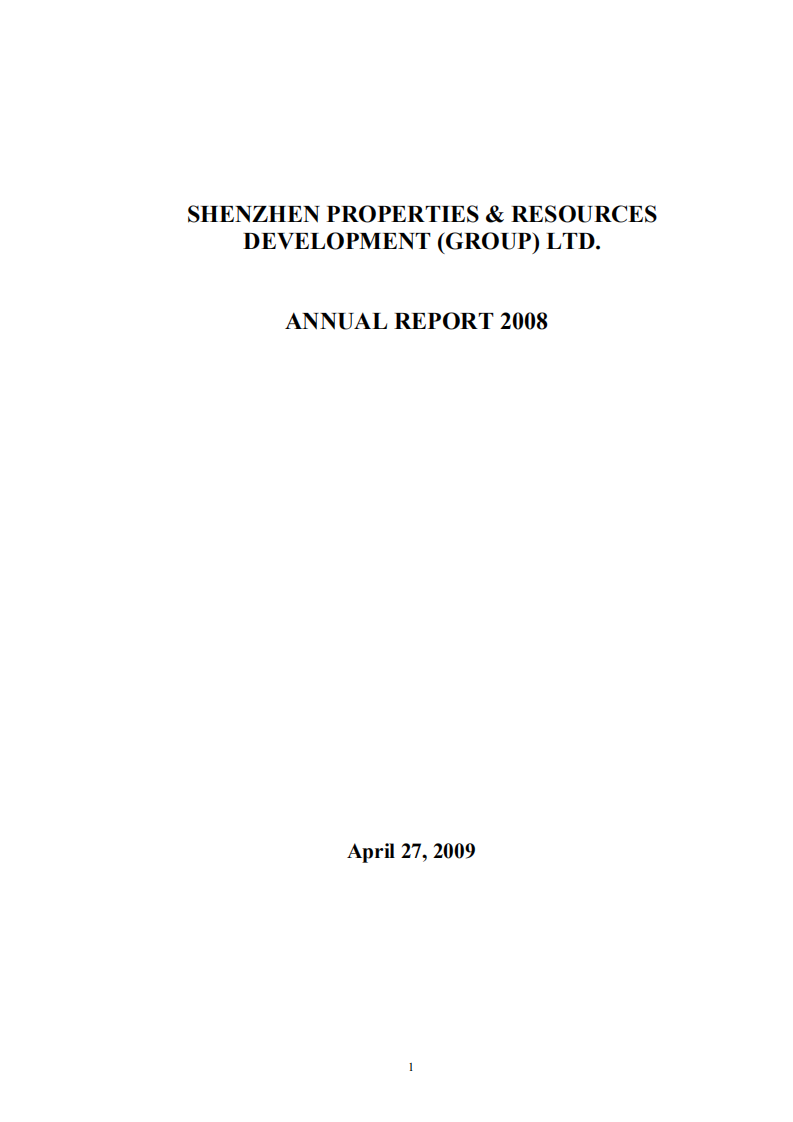 SHENZHEN PROPERTIES & RESOURCES DEVELOPMENT (GROUP) LTD.

ANNUAL REPORT 2008

April 27, 2009

1